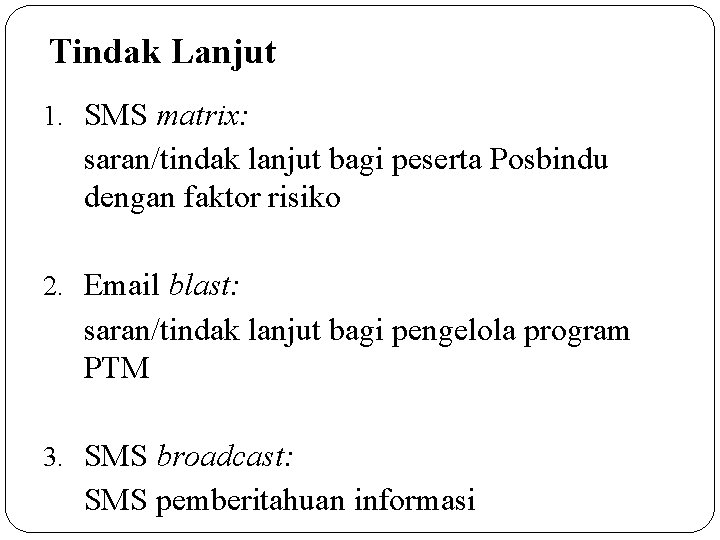 Tindak Lanjut

1. SMS matrix:
saran/tindak lanjut bagi peserta Posbindu dengan faktor risiko

2. Email blast:
saran/tindak lanjut bagi pengelola program PTM

3. SMS broadcast:
SMS pemberitahuan informasi